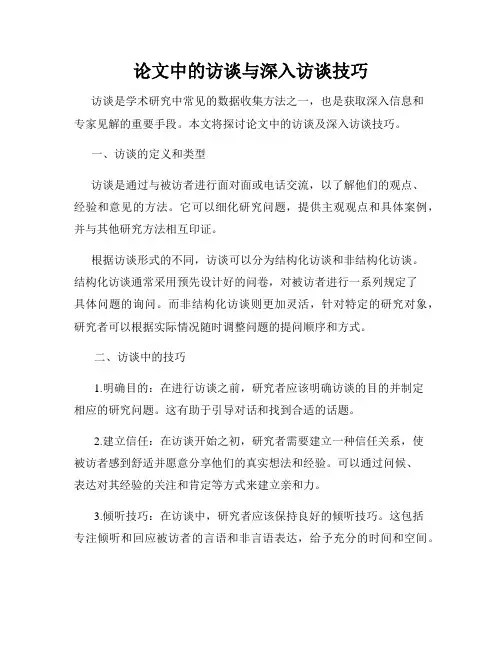 论文中的访谈与深入访谈技巧

访谈是学术研究中常见的数据收集方法之一，也是获取深入信息和专家见解的重要手段。本文将探讨论文中的访谈及深入访谈技巧。

一、访谈的定义和类型

访谈是通过与被访者进行面对面或电话交流，以了解他们的观点、经验和意见的方法。它可以细化研究问题，提供主观观点和具体案例，并与其他研究方法相互印证。

根据访谈形式的不同，访谈可以分为结构化访谈和非结构化访谈。结构化访谈通常采用预先设计好的问卷，对被访者进行一系列规定了具体问题的询问。而非结构化访谈则更加灵活，针对特定的研究对象，研究者可以根据实际情况随时调整问题的提问顺序和方式。

二、访谈中的技巧

1.明确目的：在进行访谈之前，研究者应该明确访谈的目的并制定相应的研究问题。这有助于引导对话和找到合适的话题。

2.建立信任：在访谈开始之初，研究者需要建立一种信任关系，使被访者感到舒适并愿意分享他们的真实想法和经验。可以通过问候、表达对其经验的关注和肯定等方式来建立亲和力。

3.倾听技巧：在访谈中，研究者应该保持良好的倾听技巧。这包括专注倾听和回应被访者的言语和非言语表达，给予充分的时间和空间。